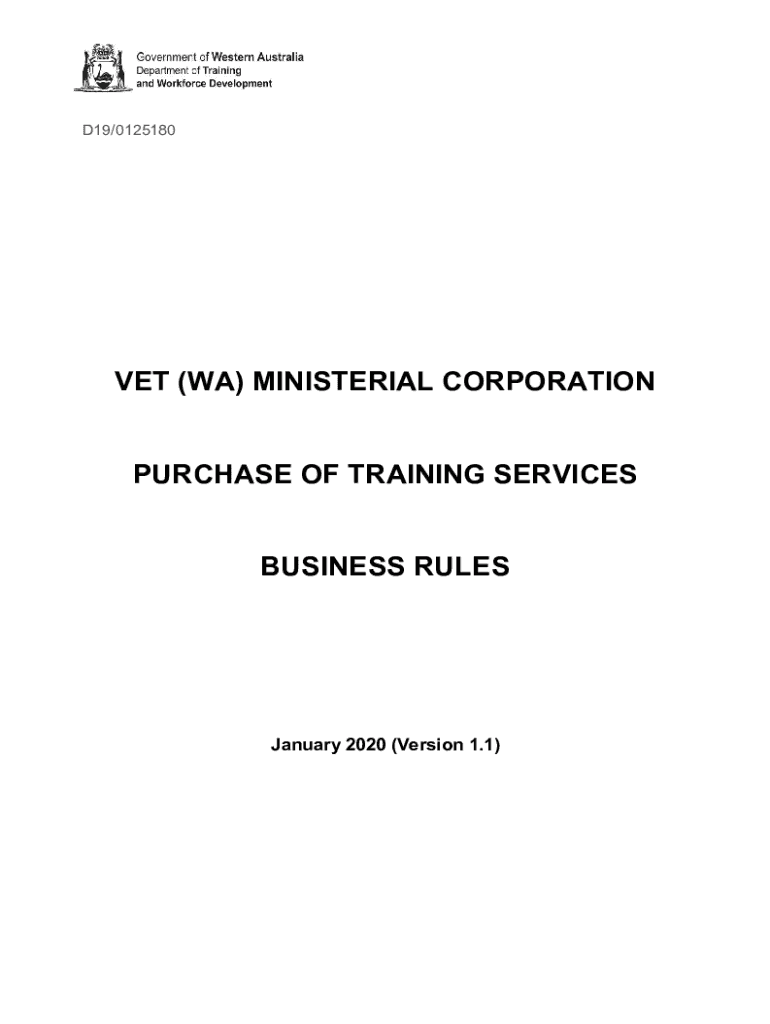 Government of Western Australia
Department of Training
and Workforce Development

D19/0125180

VET (WA) MINISTERIAL CORPORATION

PURCHASE OF TRAINING SERVICES

BUSINESS RULES

January 2020 (Version 1.1)